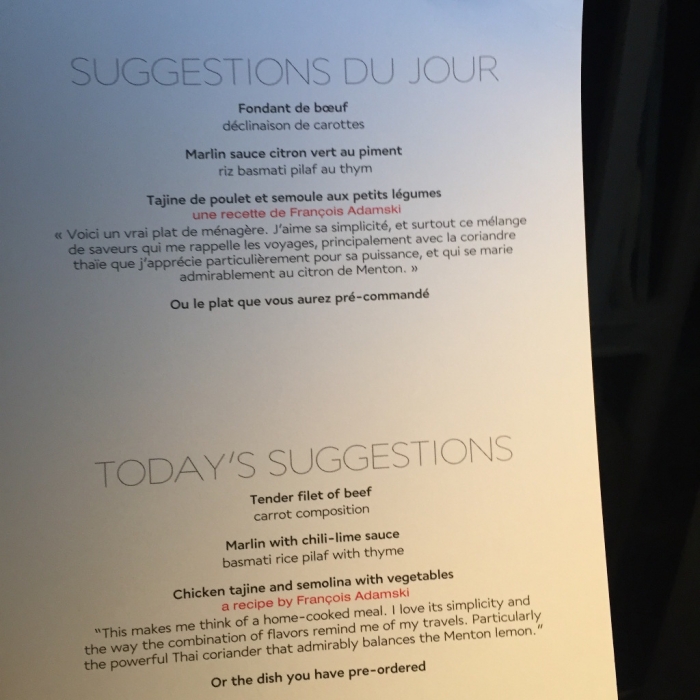 SUGGESTIONS DU JOUR

Fondant de bœuf
déclinaison de carottes

Marlin sauce citron vert au piment
riz basmati pilaf au thym

Tajine de poulet et semoule aux petits légumes
une recette de François Adamski
« Voici un vrai plat de ménagère. J'aime sa simplicité, et surtout ce mélange de saveurs qui me rappelle les voyages, principalement avec la coriandre thaïe que j'apprécie particulièrement pour sa puissance, et qui se marie admirablement au citron de Menton. »

Ou le plat que vous aurez pré-commandé

TODAY'S SUGGESTIONS

Tender filet of beef
carrot composition

Marlin with chili-lime sauce
basmati rice pilaf with thyme

Chicken tajine and semolina with vegetables
a recipe by François Adamski
"This makes me think of a home-cooked meal. I love its simplicity and the way the combination of flavors remind me of my travels. Particularly the powerful Thai coriander that admirably balances the Menton lemon."

Or the dish you have pre-ordered